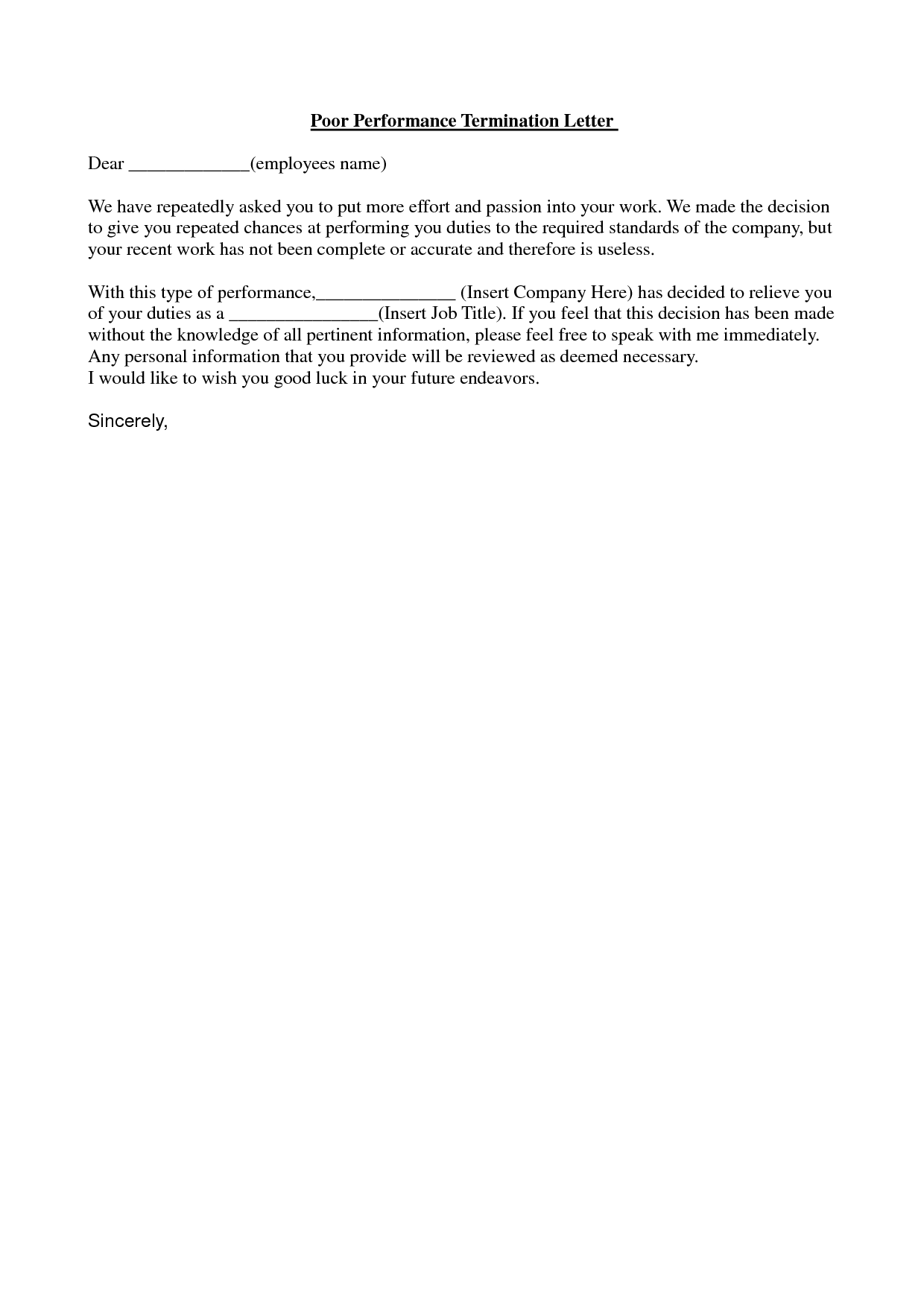 Poor Performance Termination Letter

Dear _____________(employees name)

We have repeatedly asked you to put more effort and passion into your work. We made the decision to give you repeated chances at performing you duties to the required standards of the company, but your recent work has not been complete or accurate and therefore is useless.

With this type of performance,_______________ (Insert Company Here) has decided to relieve you of your duties as a ________________(Insert Job Title). If you feel that this decision has been made without the knowledge of all pertinent information, please feel free to speak with me immediately. Any personal information that you provide will be reviewed as deemed necessary.
I would like to wish you good luck in your future endeavors.

Sincerely,